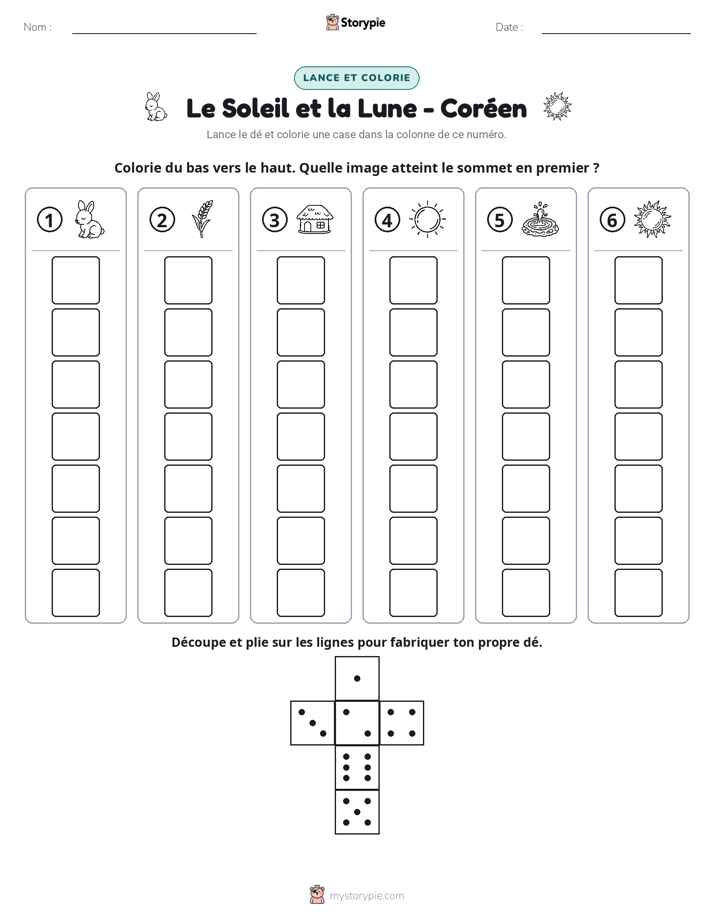 Nom : ____ Storypie Date : ____

LANCE ET COLORIE

Le Soleil et la Lune - Coréen

Lance le dé et colorie une case dans la colonne de ce numéro.

Colorie du bas vers le haut. Quelle image atteint le sommet en premier ?

① ② ③ ④ ⑤ ⑥

Découpe et plie sur les lignes pour fabriquer ton propre dé.

mystorypie.com